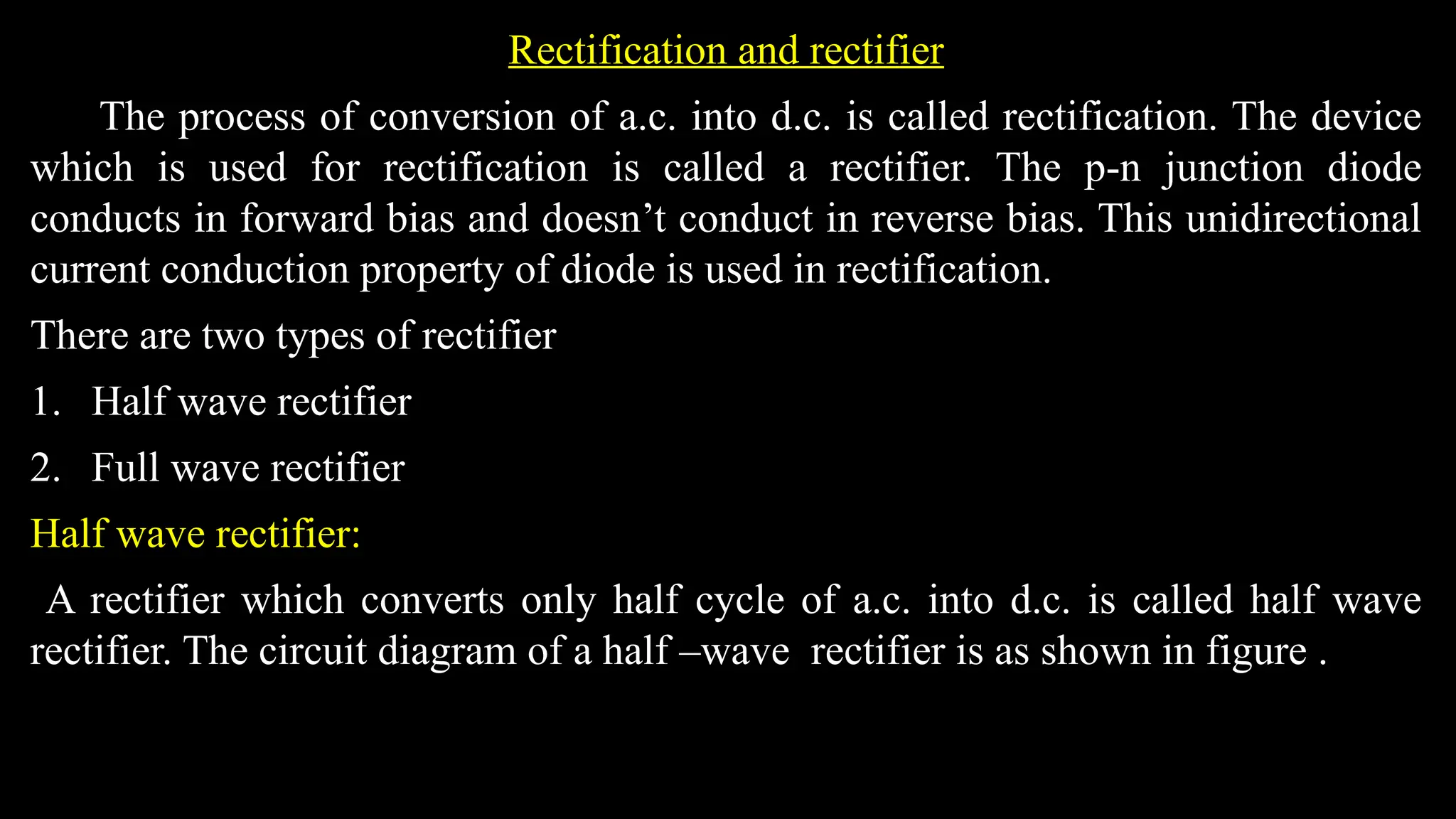 Rectification and rectifier

The process of conversion of a.c. into d.c. is called rectification. The device which is used for rectification is called a rectifier. The p-n junction diode conducts in forward bias and doesn't conduct in reverse bias. This unidirectional current conduction property of diode is used in rectification.

There are two types of rectifier

1. Half wave rectifier

2. Full wave rectifier

Half wave rectifier:

A rectifier which converts only half cycle of a.c. into d.c. is called half wave rectifier. The circuit diagram of a half –wave rectifier is as shown in figure .